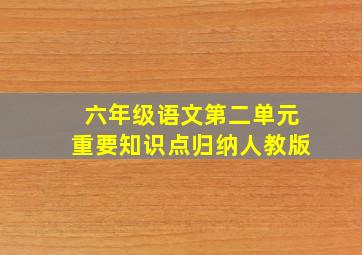 六年级语文第二单元
重要知识点归纳人教版